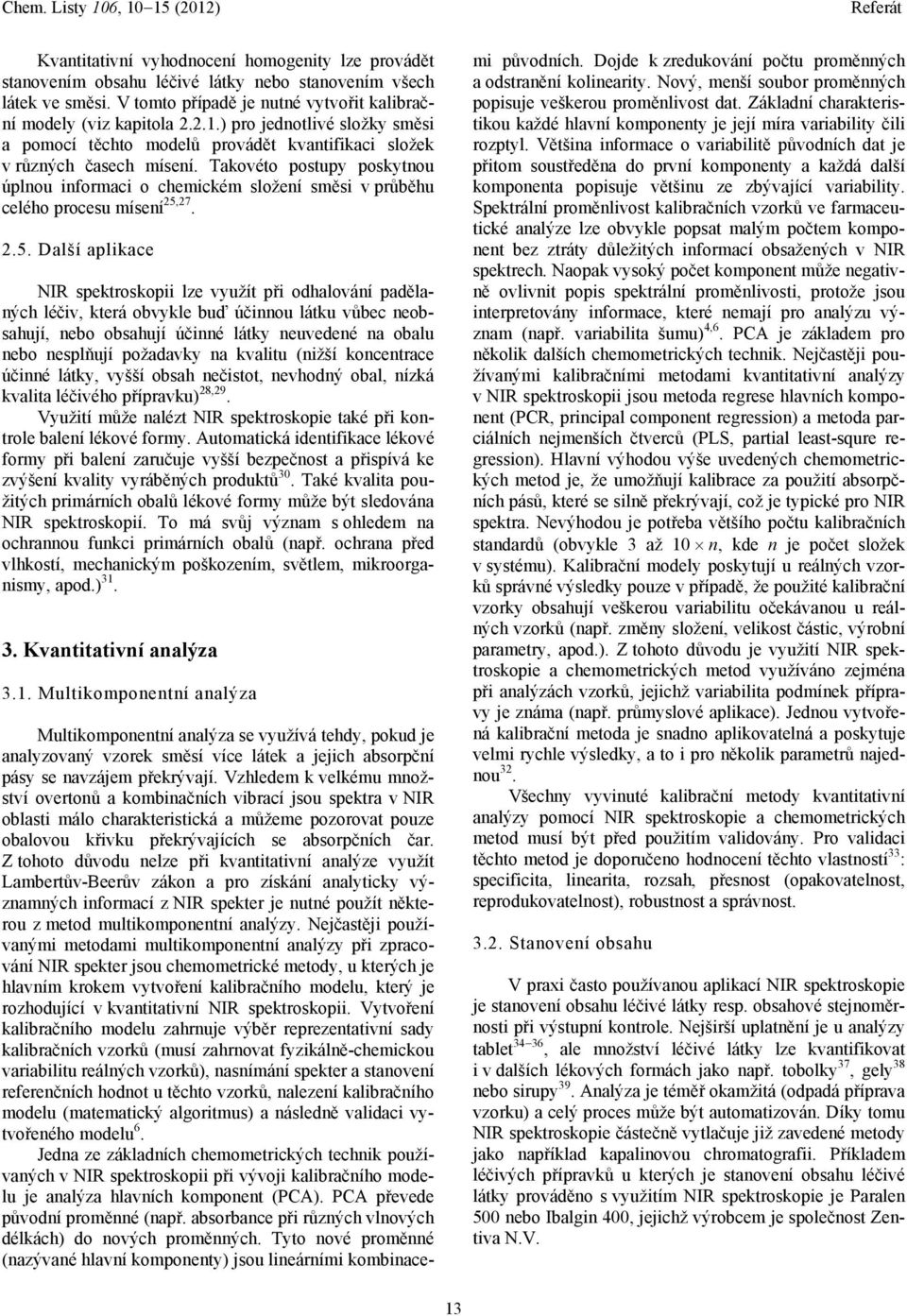 Chem. Listy 106, 10–15 (2012) Referát

Kvantitativní vyhodnocení homogenity lze provádět stanovením obsahu léčivé látky nebo stanovením všech látek ve směsi. V tomto případě je nutné vytvořit kalibrační modely (viz kapitola 2.2.1.) pro jednotlivé složky směsi a pomocí těchto modelů provádět kvantifikaci složek v různých časech mísení. Takovéto postupy poskytnou úplnou informaci o chemickém složení směsi v průběhu celého procesu mísení$^{25,27}$.

2.5. Další aplikace

NIR spektroskopii lze využít při odhalování padělaných léčiv, která obvykle buď účinnou látku vůbec neobsahují, nebo obsahují účinné látky neuvedené na obalu nebo nesplňují požadavky na kvalitu (nižší koncentrace účinné látky, vyšší obsah nečistot, nevhodný obal, nízká kvalita léčivého přípravku)$^{28,29}$.

Využití může nalézt NIR spektroskopie také při kontrole balení lékové formy. Automatická identifikace lékové formy při balení zaručuje vyšší bezpečnost a přispívá ke zvýšení kvality vyráběných produktů$^{30}$. Také kvalita použitých primárních obalů lékové formy může být sledována NIR spektroskopií. To má svůj význam s ohledem na ochrannou funkci primárních obalů (např. ochrana před vlhkostí, mechanickým poškozením, světlem, mikroorganismy, apod.)$^{31}$.

3. Kvantitativní analýza

3.1. Multikomponentní analýza

Multikomponentní analýza se využívá tehdy, pokud je analyzovaný vzorek směsí více látek a jejich absorpční pásy se navzájem překrývají. Vzhledem k velkému množství overtonů a kombinačních vibrací jsou spektra v NIR oblasti málo charakteristická a můžeme pozorovat pouze obalovou křivku překrývajících se absorpčních čar. Z tohoto důvodu nelze při kvantitativní analýze využít Lambertův-Beerův zákon a pro získání analyticky významných informací z NIR spekter je nutné použít některou z metod multikomponentní analýzy. Nejčastěji používanými metodami multikomponentní analýzy při zpracování NIR spekter jsou chemometrické metody, u kterých je hlavním krokem vytvoření kalibračního modelu, který je rozhodující v kvantitativní NIR spektroskopii. Vytvoření kalibračního modelu zahrnuje výběr reprezentativní sady kalibračních vzorků (musí zahrnovat fyzikálně-chemickou variabilitu reálných vzorků), nasnímání spekter a stanovení referenčních hodnot u těchto vzorků, nalezení kalibračního modelu (matematický algoritmus) a následně validaci vytvořeného modelu$^{6}$.

Jedna ze základních chemometrických technik používaných v NIR spektroskopii při vývoji kalibračního modelu je analýza hlavních komponent (PCA). PCA převede původní proměnné (např. absorbance při různých vlnových délkách) do nových proměnných. Tyto nové proměnné (nazývané hlavní komponenty) jsou lineárními kombinacemi původních. Dojde k zredukování počtu proměnných a odstranění kolinearity. Nový, menší soubor proměnných popisuje veškerou proměnlivost dat. Základní charakteristikou každé hlavní komponenty je její míra variability čili rozptyl. Většina informace o variabilitě původních dat je přitom soustředěna do první komponenty a každá další komponenta popisuje většinu ze zbývající variability. Spektrální proměnlivost kalibračních vzorků ve farmaceutické analýze lze obvykle popsat malým počtem komponent bez ztráty důležitých informací obsažených v NIR spektrech. Naopak vysoký počet komponent může negativně ovlivnit popis spektrální proměnlivosti, protože jsou interpretovány informace, které nemají pro analýzu význam (např. variabilita šumu)$^{4,6}$. PCA je základem pro několik dalších chemometrických technik. Nejčastěji používanými kalibračními metodami kvantitativní analýzy v NIR spektroskopii jsou metoda regrese hlavních komponent (PCR, principal component regression) a metoda parciálních nejmenších čtverců (PLS, partial least-squre regression). Hlavní výhodou výše uvedených chemometrických metod je, že umožňují kalibrace za použití absorpčních pásů, které se silně překrývají, což je typické pro NIR spektra. Nevýhodou je potřeba většího počtu kalibračních standardů (obvykle 3 až $10 \times n$, kde $n$ je počet složek v systému). Kalibrační modely poskytují u reálných vzorků správné výsledky pouze v případě, že použité kalibrační vzorky obsahují veškerou variabilitu očekávanou u reálných vzorků (např. změny složení, velikost částic, výrobní parametry, apod.). Z tohoto důvodu je využití NIR spektroskopie a chemometrických metod využíváno zejména při analýzách vzorků, jejichž variabilita podmínek přípravy je známa (např. průmyslové aplikace). Jednou vytvořená kalibrační metoda je snadno aplikovatelná a poskytuje velmi rychle výsledky, a to i pro několik parametrů najednou$^{32}$.

Všechny vyvinuté kalibrační metody kvantitativní analýzy pomocí NIR spektroskopie a chemometrických metod musí být před použitím validovány. Pro validaci těchto metod je doporučeno hodnocení těchto vlastností$^{33}$: specificita, linearita, rozsah, přesnost (opakovatelnost, reprodukovatelnost), robustnost a správnost.

3.2. Stanovení obsahu

V praxi často používanou aplikací NIR spektroskopie je stanovení obsahu léčivé látky resp. obsahové stejnoměrnosti při výstupní kontrole. Nejširší uplatnění je u analýzy tablet$^{34-36}$, ale množství léčivé látky lze kvantifikovat i v dalších lékových formách jako např. tobolky$^{37}$, gely$^{38}$ nebo sirupy$^{39}$. Analýza je téměř okamžitá (odpadá příprava vzorku) a celý proces může být automatizován. Díky tomu NIR spektroskopie částečně vytlačuje již zavedené metody jako například kapalinovou chromatografii. Příkladem léčivých přípravků u kterých je stanovení obsahu léčivé látky prováděno s využitím NIR spektroskopie je Paralen 500 nebo Ibalgin 400, jejichž výrobcem je společnost Zentiva N.V.

13